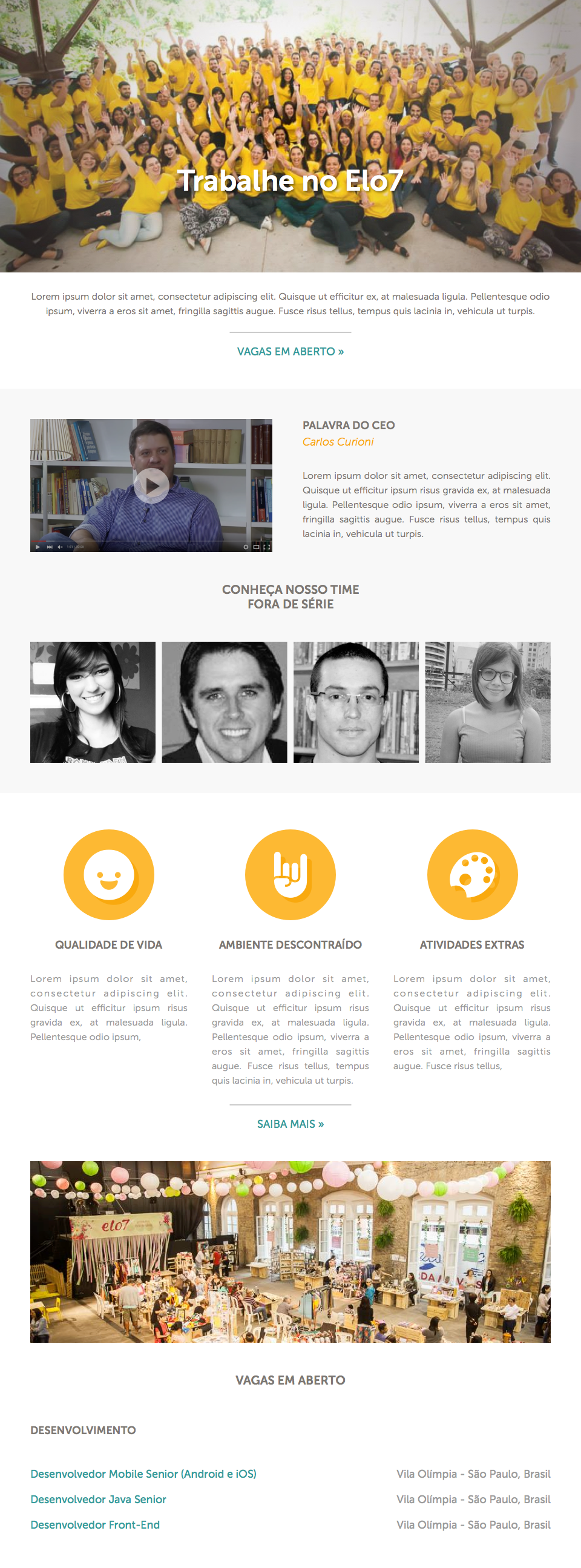 Trabalhe no Elo7

Lorem ipsum dolor sit amet, consectetur adipiscing elit. Quisque ut efficitur ex, at malesuada ligula. Pellentesque odio ipsum, viverra a eros sit amet, fringilla sagittis augue. Fusce risus tellus, tempus quis lacinia in, vehicula ut turpis.

VAGAS EM ABERTO »

PALAVRA DO CEO
Carlos Curioni

Lorem ipsum dolor sit amet, consectetur adipiscing elit. Quisque ut efficitur ipsum risus gravida ex, at malesuada ligula. Pellentesque odio ipsum, viverra a eros sit amet, fringilla sagittis augue. Fusce risus tellus, tempus quis lacinia in, vehicula ut turpis.

CONHEÇA NOSSO TIME
FORA DE SÉRIE

QUALIDADE DE VIDA

Lorem ipsum dolor sit amet, consectetur adipiscing elit. Quisque ut efficitur ipsum risus gravida ex, at malesuada ligula. Pellentesque odio ipsum,

AMBIENTE DESCONTRAÍDO

Lorem ipsum dolor sit amet, consectetur adipiscing elit. Quisque ut efficitur ipsum risus gravida ex, at malesuada ligula. Pellentesque odio ipsum, viverra a eros sit amet, fringilla sagittis augue. Fusce risus tellus, tempus quis lacinia in, vehicula ut turpis.

ATIVIDADES EXTRAS

Lorem ipsum dolor sit amet, consectetur adipiscing elit. Quisque ut efficitur ipsum risus gravida ex, at malesuada ligula. Pellentesque odio ipsum, viverra a eros sit amet, fringilla sagittis augue. Fusce risus tellus,

SAIBA MAIS »

elo7

VAGAS EM ABERTO

DESENVOLVIMENTO

Desenvolvedor Mobile Senior (Android e iOS) Vila Olímpia - São Paulo, Brasil
Desenvolvedor Java Senior Vila Olímpia - São Paulo, Brasil
Desenvolvedor Front-End Vila Olímpia - São Paulo, Brasil